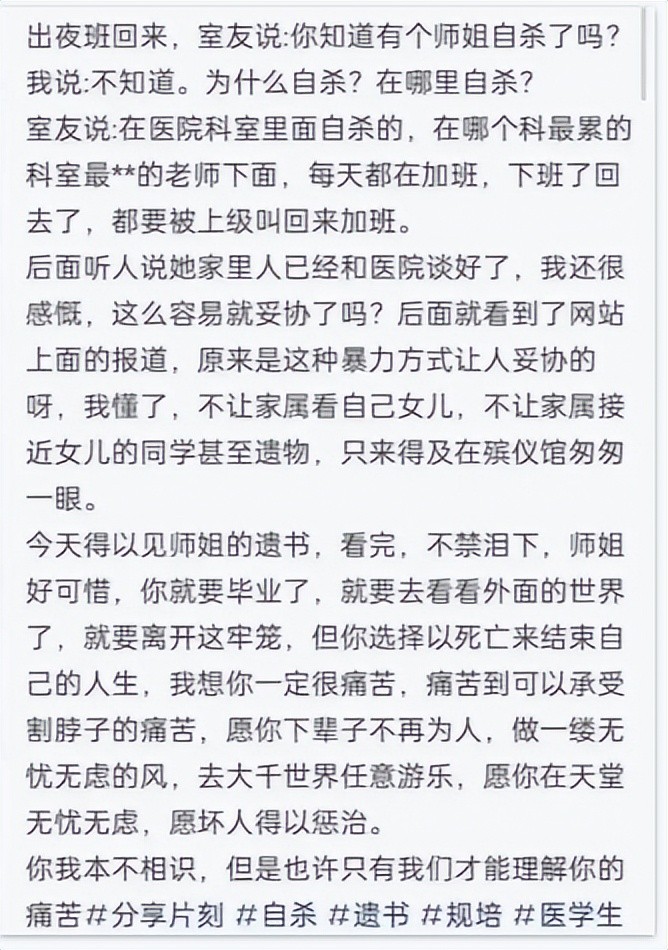 出夜班回来，室友说:你知道有个师姐自杀了吗？
我说:不知道。为什么自杀？在哪里自杀？
室友说:在医院科室里面自杀的，在哪个科最累的科室最**的老师下面，每天都在加班，下班了回去了，都要被上级叫回来加班。
后面听人说她家里人已经和医院谈好了，我还很感慨，这么容易就妥协了吗？后面就看到了网站上面的报道，原来是这种暴力方式让人妥协的呀，我懂了，不让家属看自己女儿，不让家属接近女儿的同学甚至遗物，只来得及在殡仪馆匆匆一眼。
今天得以见师姐的遗书，看完，不禁泪下，师姐好可惜，你就要毕业了，就要去看看外面的世界了，就要离开这牢笼，但你选择以死亡来结束自己的人生，我想你一定很痛苦，痛苦到可以承受割脖子的痛苦，愿你下辈子不再为人，做一缕无忧无虑的风，去大千世界任意游乐，愿你在天堂无忧无虑，愿坏人得以惩治。
你我本不相识，但是也许只有我们才能理解你的痛苦#分享片刻 #自杀 #遗书 #规培 #医学生